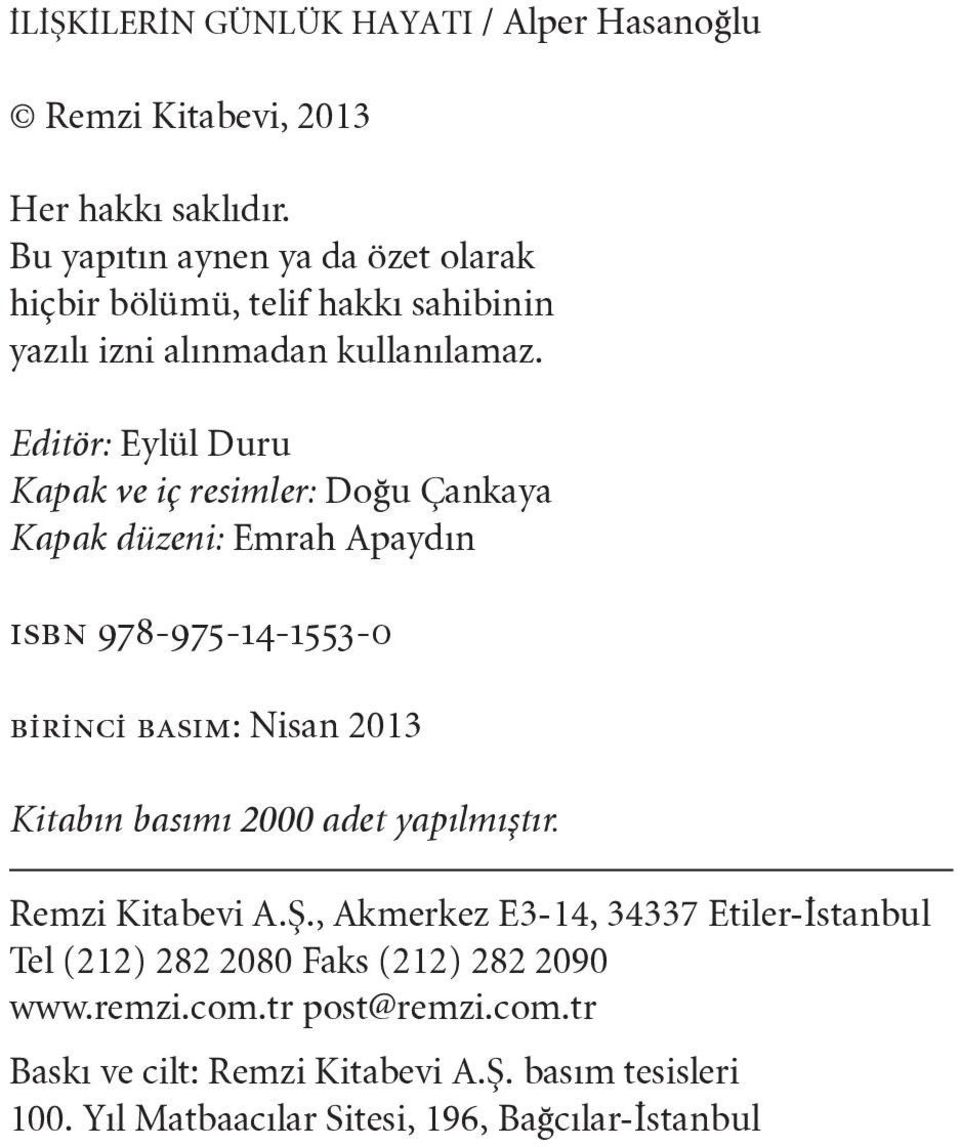 İLİŞKİLERİN GÜNLÜK HAYATI / Alper Hasanoğlu

© Remzi Kitabevi, 2013

Her hakkı saklıdır.
Bu yapıtın aynen ya da özet olarak hiçbir bölümü, telif hakkı sahibinin yazılı izni alınmadan kullanılamaz.

Editör: Eylül Duru
Kapak ve iç resimler: Doğu Çankaya
Kapak düzeni: Emrah Apaydın

ISBN 978-975-14-1553-0

BİRİNCİ BASIM: Nisan 2013

Kitabın basımı 2000 adet yapılmıştır.

Remzi Kitabevi A.Ş., Akmerkez E3-14, 34337 Etiler-İstanbul
Tel (212) 282 2080 Faks (212) 282 2090
www.remzi.com.tr post@remzi.com.tr

Baskı ve cilt: Remzi Kitabevi A.Ş. basım tesisleri
100. Yıl Matbaacılar Sitesi, 196, Bağcılar-İstanbul